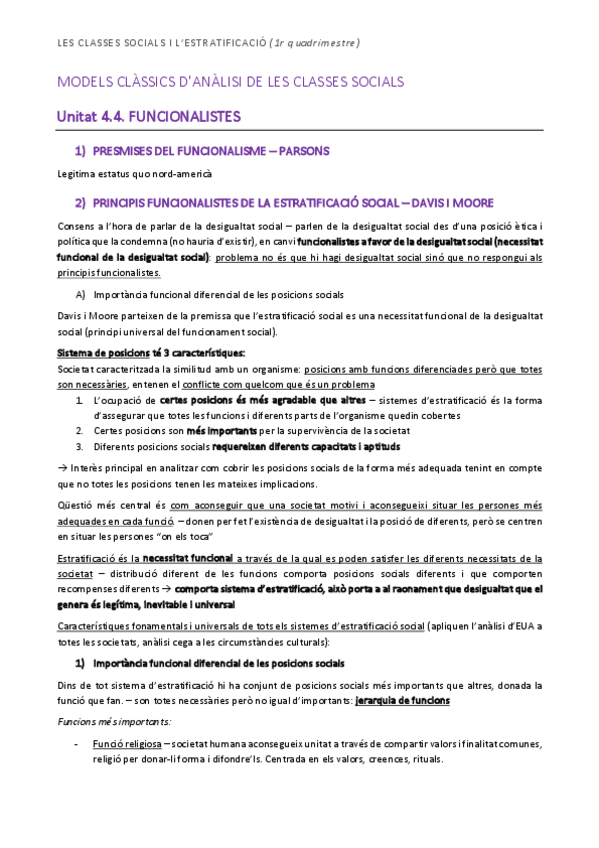 LES CLASSES SOCIALS I L'ESTRATIFICACIÓ (1r quadrimestre)

MODELS CLÀSSICS D'ANÀLISI DE LES CLASSES SOCIALS

Unitat 4.4. FUNCIONALISTES

1) PRESMISES DEL FUNCIONALISME – PARSONS

Legitima estatus quo nord-americà

2) PRINCIPIS FUNCIONALISTES DE LA ESTRATIFICACIÓ SOCIAL – DAVIS I MOORE

Consens a l'hora de parlar de la desigualtat social – parlen de la desigualtat social des d'una posició ètica i política que la condemna (no hauria d'existir), en canvi funcionalistes a favor de la desigualtat social (necessitat funcional de la desigualtat social): problema no és que hi hagi desigualtat social sinó que no respongui als principis funcionalistes.

A) Importància funcional diferencial de les posicions socials

Davis i Moore parteixen de la premissa que l'estratificació social es una necessitat funcional de la desigualtat social (principi universal del funcionament social).

Sistema de posicions té 3 característiques:
Societat caracteritzada la similitud amb un organisme: posicions amb funcions diferenciades però que totes son necessàries, entenen el conflicte com quelcom que és un problema

1. L'ocupació de certes posicions és més agradable que altres – sistemes d'estratificació és la forma d'assegurar que totes les funcions i diferents parts de l'organisme quedin cobertes
2. Certes posicions son més importants per la supervivència de la societat
3. Diferents posicions socials requereixen diferents capacitats i aptituds

→ Interès principal en analitzar com cobrir les posicions socials de la forma més adequada tenint en compte que no totes les posicions tenen les mateixes implicacions.

Qüestió més central és com aconseguir que una societat motivi i aconsegueixi situar les persones més adequades en cada funció. – donen per fet l'existència de desigualtat i la posició de diferents, però se centren en situar les persones "on els toca"

Estratificació és la necessitat funcional a través de la qual es poden satisfer les diferents necessitats de la societat – distribució diferent de les funcions comporta posicions socials diferents i que comporten recompenses diferents → comporta sistema d'estratificació, això porta a al raonament que desigualtat que el genera és legítima, inevitable i universal

Característiques fonamentals i universals de tots els sistemes d'estratificació social (apliquen l'anàlisi d'EUA a totes les societats, anàlisi cega a les circumstàncies culturals):

1) Importància funcional diferencial de les posicions socials

Dins de tot sistema d'estratificació hi ha conjunt de posicions socials més importants que altres, donada la funció que fan. – son totes necessàries però no igual d'importants: jerarquia de funcions

Funcions més importants:

- Funció religiosa – societat humana aconsegueix unitat a través de compartir valors i finalitat comunes, religió per donar-li forma i difondre'ls. Centrada en els valors, creences, rituals.